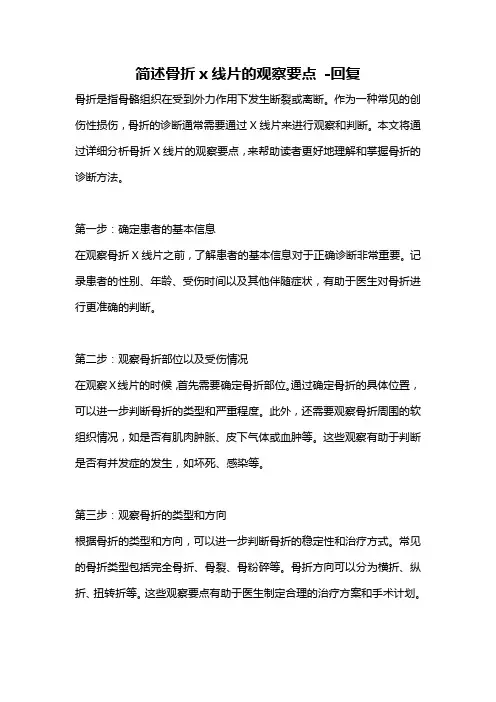 简述骨折 x 线片的观察要点 -回复

骨折是指骨骼组织在受到外力作用下发生断裂或离断。作为一种常见的创伤性损伤，骨折的诊断通常需要通过 X 线片来进行观察和判断。本文将通过详细分析骨折 X 线片的观察要点，来帮助读者更好地理解和掌握骨折的诊断方法。

第一步：确定患者的基本信息
在观察骨折 X 线片之前，了解患者的基本信息对于正确诊断非常重要。记录患者的性别、年龄、受伤时间以及其他伴随症状，有助于医生对骨折进行更准确的判断。

第二步：观察骨折部位以及受伤情况
在观察X线片的时候，首先需要确定骨折部位。通过确定骨折的具体位置，可以进一步判断骨折的类型和严重程度。此外，还需要观察骨折周围的软组织情况，如是否有肌肉肿胀、皮下气体或血肿等。这些观察有助于判断是否有并发症的发生，如坏死、感染等。

第三步：观察骨折的类型和方向
根据骨折的类型和方向，可以进一步判断骨折的稳定性和治疗方式。常见的骨折类型包括完全骨折、骨裂、骨粉碎等。骨折方向可以分为横折、纵折、扭转折等。这些观察要点有助于医生制定合理的治疗方案和手术计划。